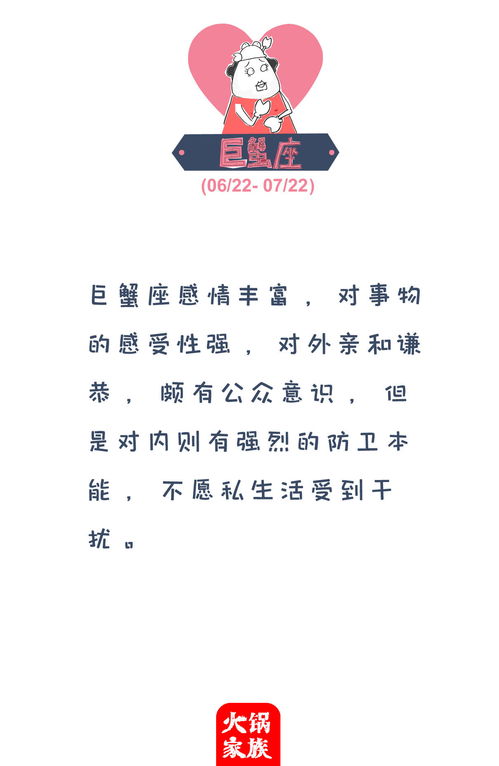 巨蟹座
(06/22- 07/22)

巨蟹座感情丰富，对事物的感受性强，对外亲和谦恭，颇有公众意识，但是对内则有强烈的防卫本能，不愿私生活受到干扰。

火锅家族